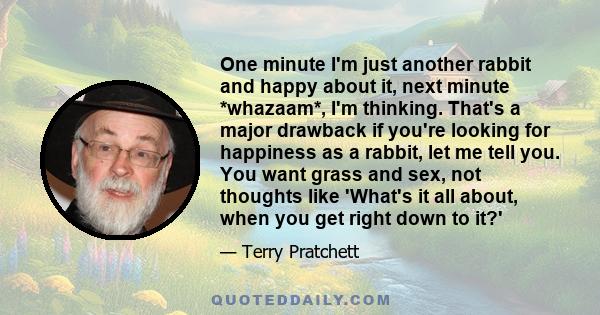 One minute I'm just another rabbit and happy about it, next minute *whazaam*, I'm thinking. That's a major drawback if you're looking for happiness as a rabbit, let me tell you. You want grass and sex, not thoughts like 'What's it all about, when you get right down to it?'

— Terry Pratchett

QUOTEDDAILY.COM